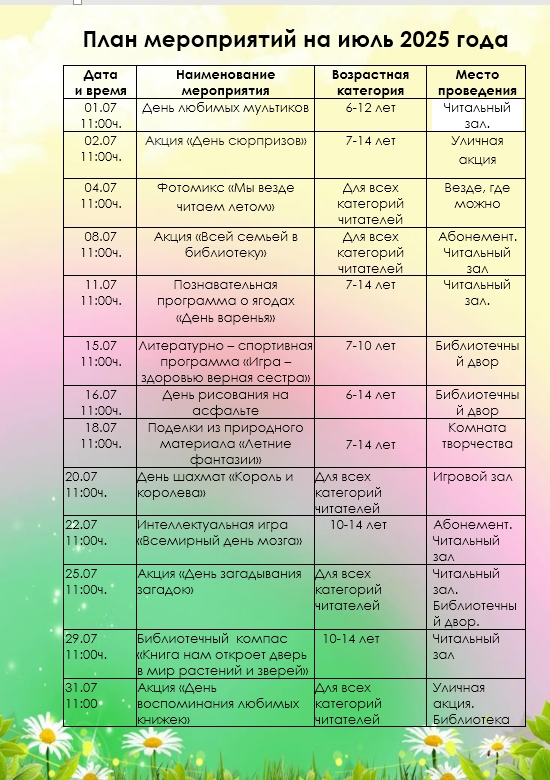 План мероприятий на июль 2025 года

| Дата и время | Наименование мероприятия | Возрастная категория | Место проведения |
|---|---|---|---|
| 01.07 11:00ч. | День любимых мультиков | 6-12 лет | Читальный зал. |
| 02.07 11:00ч. | Акция «День сюрпризов» | 7-14 лет | Уличная акция |
| 04.07 11:00ч. | Фотомикс «Мы везде читаем летом» | Для всех категорий читателей | Везде, где можно |
| 08.07 11:00ч. | Акция «Всей семьей в библиотеку» | Для всех категорий читателей | Абонемент. Читальный зал |
| 11.07 11:00ч. | Познавательная программа о ягодах «День варенья» | 7-14 лет | Читальный зал. |
| 15.07 11:00ч. | Литературно – спортивная программа «Игра – здоровью верная сестра» | 7-10 лет | Библиотечный двор |
| 16.07 11:00ч. | День рисования на асфальте | 6-14 лет | Библиотечный двор |
| 18.07 11:00ч. | Поделки из природного материала «Летние фантазии» | 7-14 лет | Комната творчества |
| 20.07 11:00ч. | День шахмат «Король и королева» | Для всех категорий читателей | Игровой зал |
| 22.07 11:00ч. | Интеллектуальная игра «Всемирный день мозга» | 10-14 лет | Абонемент. Читальный зал |
| 25.07 11:00ч. | Акция «День загадывания загадок» | Для всех категорий читателей | Читальный зал. Библиотечный двор. |
| 29.07 11:00ч. | Библиотечный компас «Книга нам откроет дверь в мир растений и зверей» | 10-14 лет | Читальный зал |
| 31.07 11:00 | Акция «День воспоминания любимых книжек» | Для всех категорий читателей | Уличная акция. Библиотека |